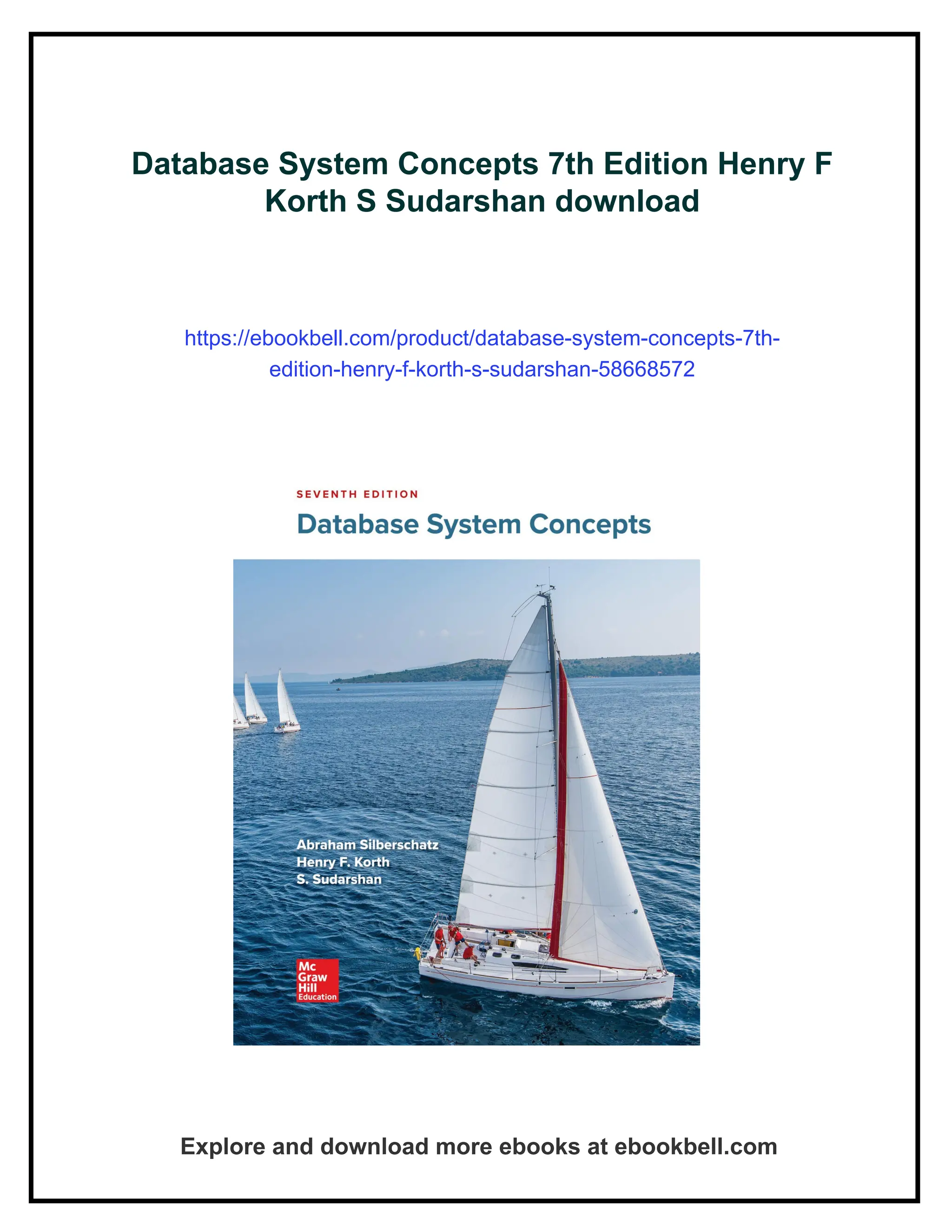 Database System Concepts 7th Edition Henry F Korth S Sudarshan download

https://ebookbell.com/product/database-system-concepts-7th-edition-henry-f-korth-s-sudarshan-58668572

SEVENTH EDITION

Database System Concepts

Abraham Silberschatz
Henry F. Korth
S. Sudarshan

Mc Graw Hill Education

Explore and download more ebooks at ebookbell.com